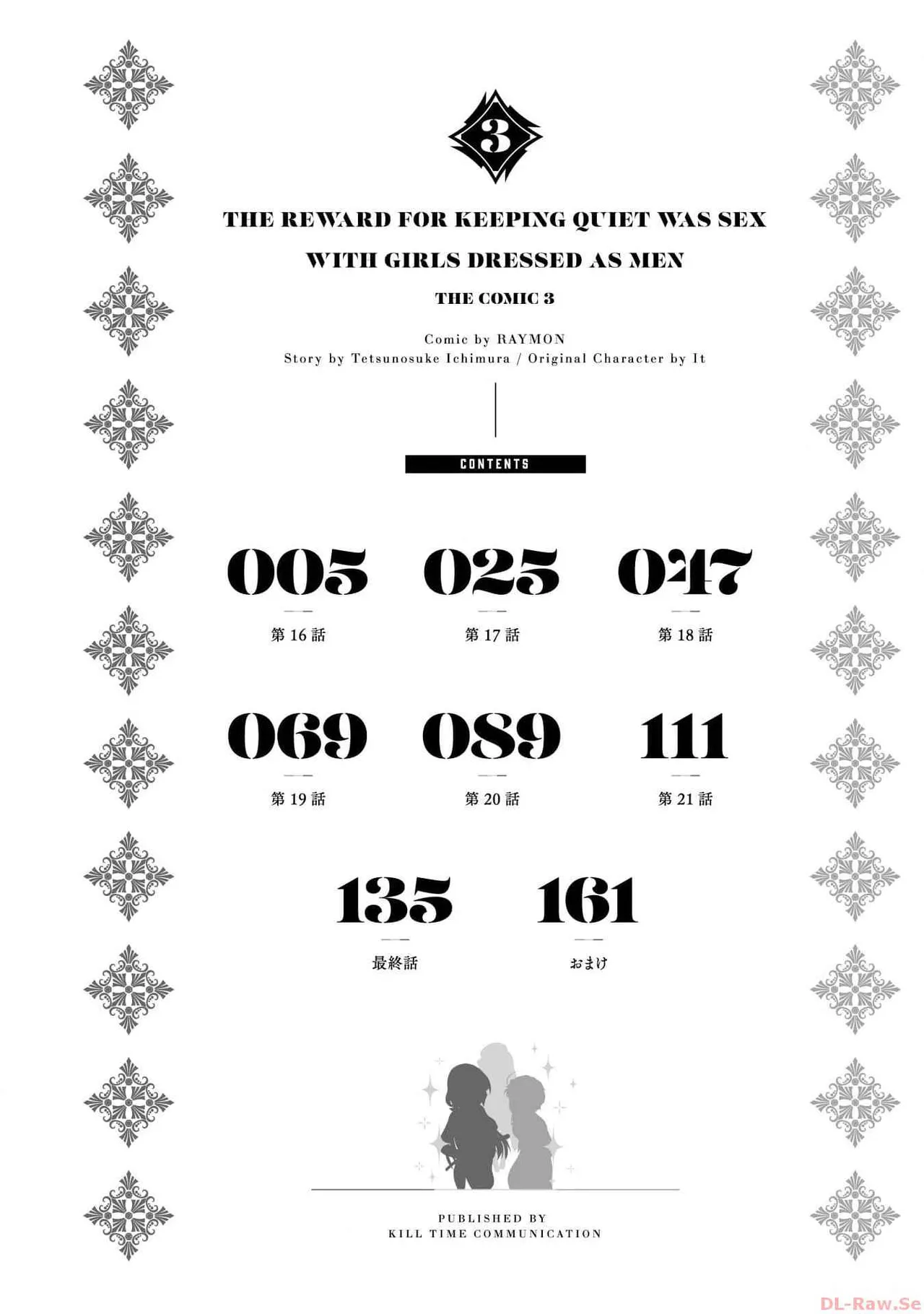 3

THE REWARD FOR KEEPING QUIET WAS SEX WITH GIRLS DRESSED AS MEN

THE COMIC 3

Comic by RAYMON
Story by Tetsunosuke Ichimura / Original Character by It

CONTENTS

005
第 16 話

025
第 17 話

047
第 18 話

069
第 19 話

089
第 20 話

111
第 21 話

135
最終話

161
おまけ

PUBLISHED BY
KILL TIME COMMUNICATION

DL-Raw.Se